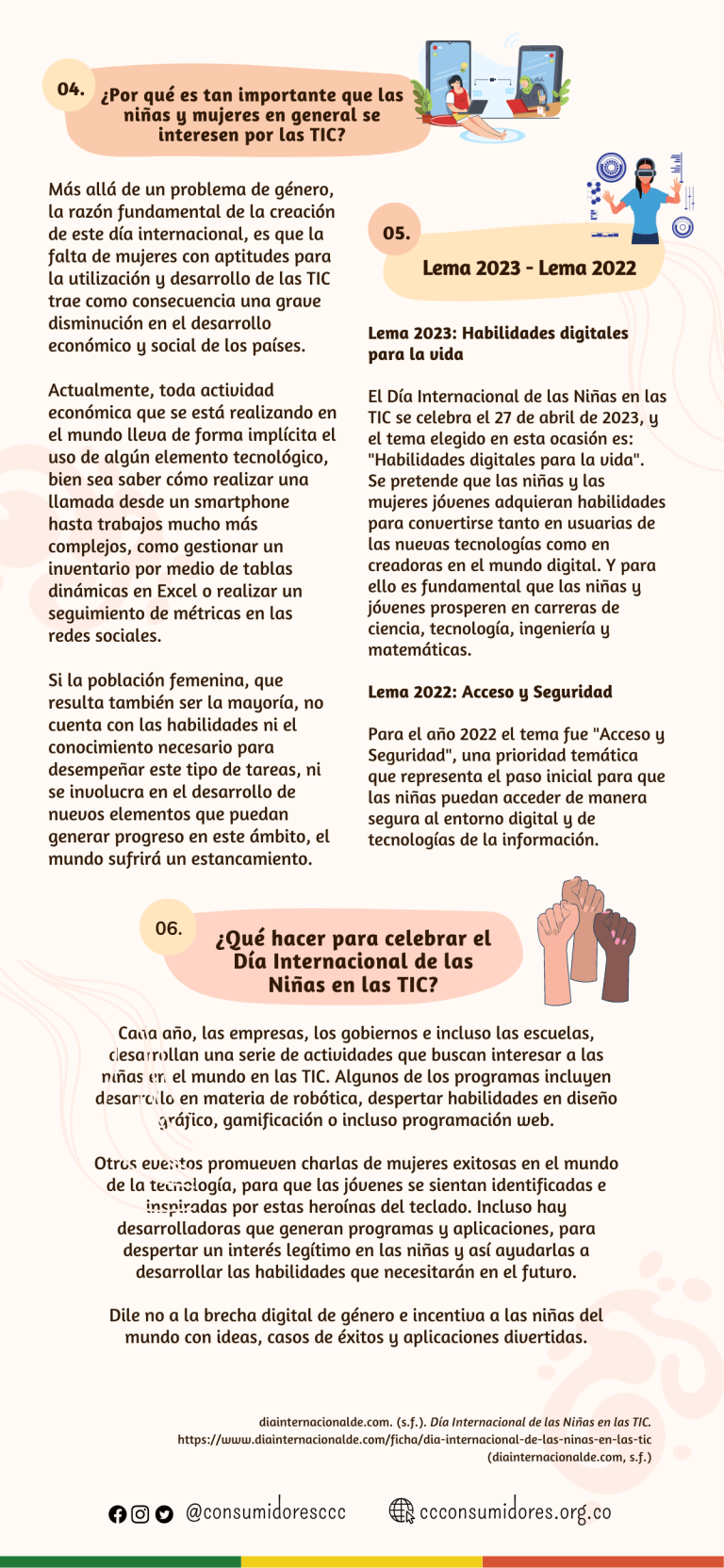 04.

¿Por qué es tan importante que las niñas y mujeres en general se interesen por las TIC?

Más allá de un problema de género, la razón fundamental de la creación de este día internacional, es que la falta de mujeres con aptitudes para la utilización y desarrollo de las TIC trae como consecuencia una grave disminución en el desarrollo económico y social de los países.

Actualmente, toda actividad económica que se está realizando en el mundo lleva de forma implícita el uso de algún elemento tecnológico, bien sea saber cómo realizar una llamada desde un smartphone hasta trabajos mucho más complejos, como gestionar un inventario por medio de tablas dinámicas en Excel o realizar un seguimiento de métricas en las redes sociales.

Si la población femenina, que resulta también ser la mayoría, no cuenta con las habilidades ni el conocimiento necesario para desempeñar este tipo de tareas, ni se involucra en el desarrollo de nuevos elementos que puedan generar progreso en este ámbito, el mundo sufrirá un estancamiento.

05.

Lema 2023 - Lema 2022

Lema 2023: Habilidades digitales para la vida

El Día Internacional de las Niñas en las TIC se celebra el 27 de abril de 2023, y el tema elegido en esta ocasión es: "Habilidades digitales para la vida". Se pretende que las niñas y las mujeres jóvenes adquieran habilidades para convertirse tanto en usuarias de las nuevas tecnologías como en creadoras en el mundo digital. Y para ello es fundamental que las niñas y jóvenes prosperen en carreras de ciencia, tecnología, ingeniería y matemáticas.

Lema 2022: Acceso y Seguridad

Para el año 2022 el tema fue "Acceso y Seguridad", una prioridad temática que representa el paso inicial para que las niñas puedan acceder de manera segura al entorno digital y de tecnologías de la información.

06.

¿Qué hacer para celebrar el Día Internacional de las Niñas en las TIC?

Cada año, las empresas, los gobiernos e incluso las escuelas, desarrollan una serie de actividades que buscan interesar a las niñas en el mundo en las TIC. Algunos de los programas incluyen desarrollo en materia de robótica, despertar habilidades en diseño gráfico, gamificación o incluso programación web.

Otros eventos promueven charlas de mujeres exitosas en el mundo de la tecnología, para que las jóvenes se sientan identificadas e inspiradas por estas heroínas del teclado. Incluso hay desarrolladoras que generan programas y aplicaciones, para despertar un interés legítimo en las niñas y así ayudarlas a desarrollar las habilidades que necesitarán en el futuro.

Dile no a la brecha digital de género e incentiva a las niñas del mundo con ideas, casos de éxitos y aplicaciones divertidas.

diainternacionalde.com. (s.f.). Día Internacional de las Niñas en las TIC. https://www.diainternacionalde.com/ficha/dia-internacional-de-las-ninas-en-las-tic (diainternacionalde.com, s.f.)

@consumidoresccc

ccconsumidores.org.co